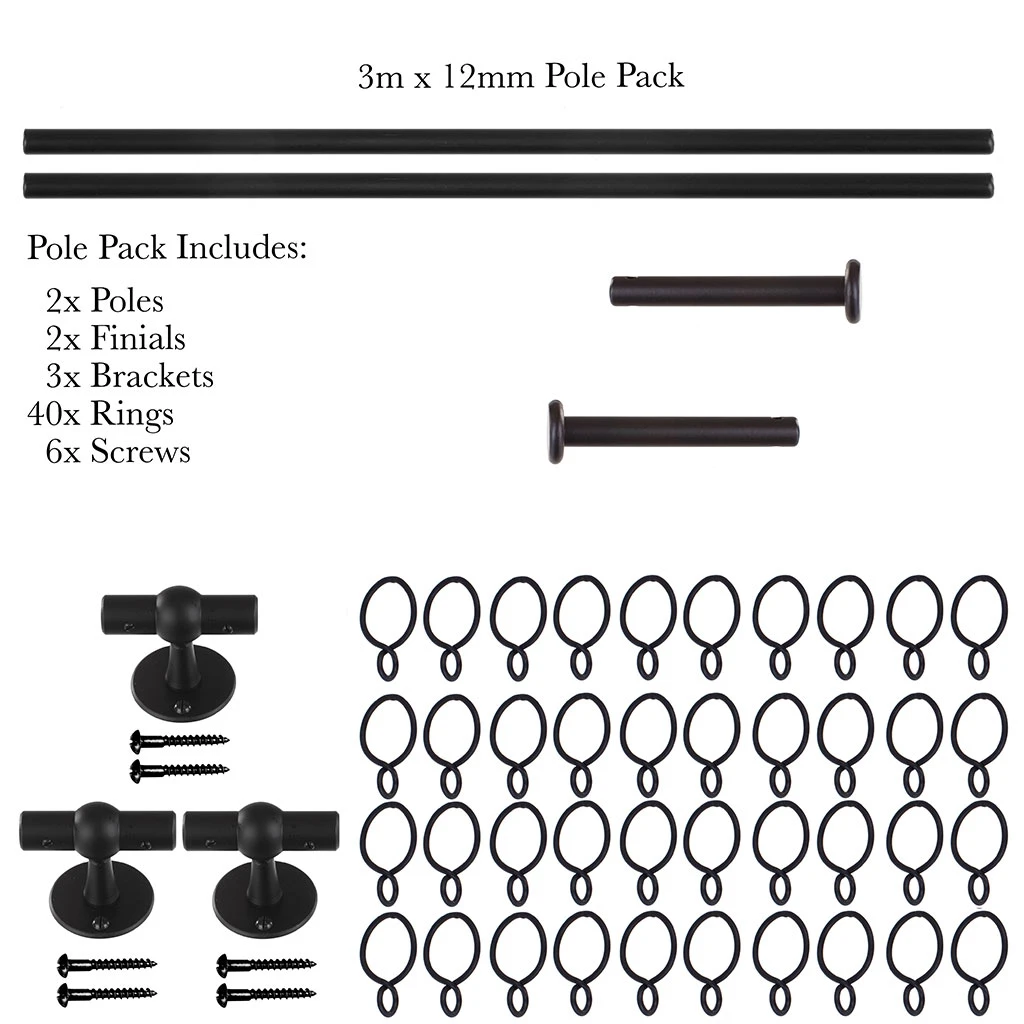 3m x 12mm Pole Pack

Pole Pack Includes:

2x Poles
2x Finials
3x Brackets
40x Rings
6x Screws